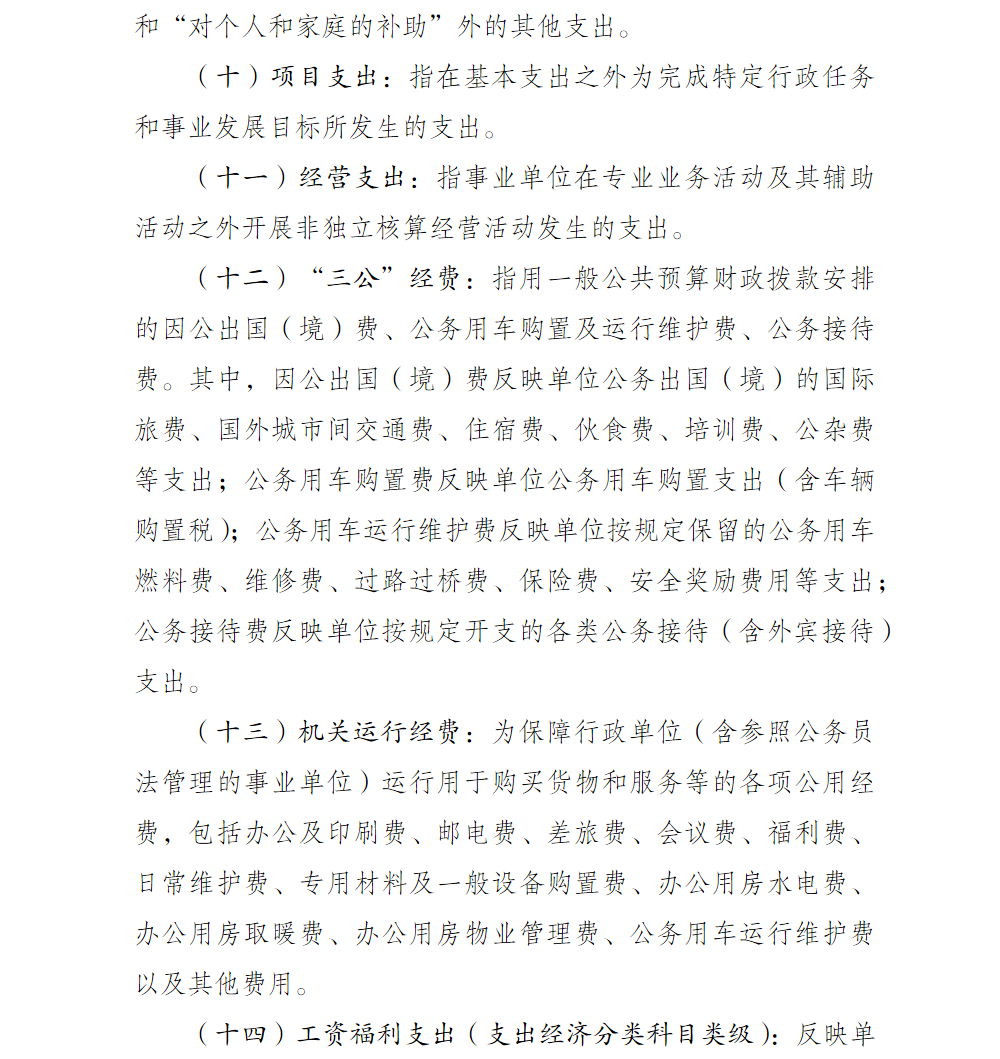 和“对个人和家庭的补助”外的其他支出。

（十）项目支出：指在基本支出之外为完成特定行政任务和事业发展目标所发生的支出。

（十一）经营支出：指事业单位在专业业务活动及其辅助活动之外开展非独立核算经营活动发生的支出。

（十二）“三公”经费：指用一般公共预算财政拨款安排的因公出国（境）费、公务用车购置及运行维护费、公务接待费。其中，因公出国（境）费反映单位公务出国（境）的国际旅费、国外城市间交通费、住宿费、伙食费、培训费、公杂费等支出；公务用车购置费反映单位公务用车购置支出（含车辆购置税）；公务用车运行维护费反映单位按规定保留的公务用车燃料费、维修费、过路过桥费、保险费、安全奖励费用等支出；公务接待费反映单位按规定开支的各类公务接待（含外宾接待）支出。

（十三）机关运行经费：为保障行政单位（含参照公务员法管理的事业单位）运行用于购买货物和服务等的各项公用经费，包括办公及印刷费、邮电费、差旅费、会议费、福利费、日常维护费、专用材料及一般设备购置费、办公用房水电费、办公用房取暖费、办公用房物业管理费、公务用车运行维护费以及其他费用。

（十四）工资福利支出（支出经济分类科目类级）：反映单